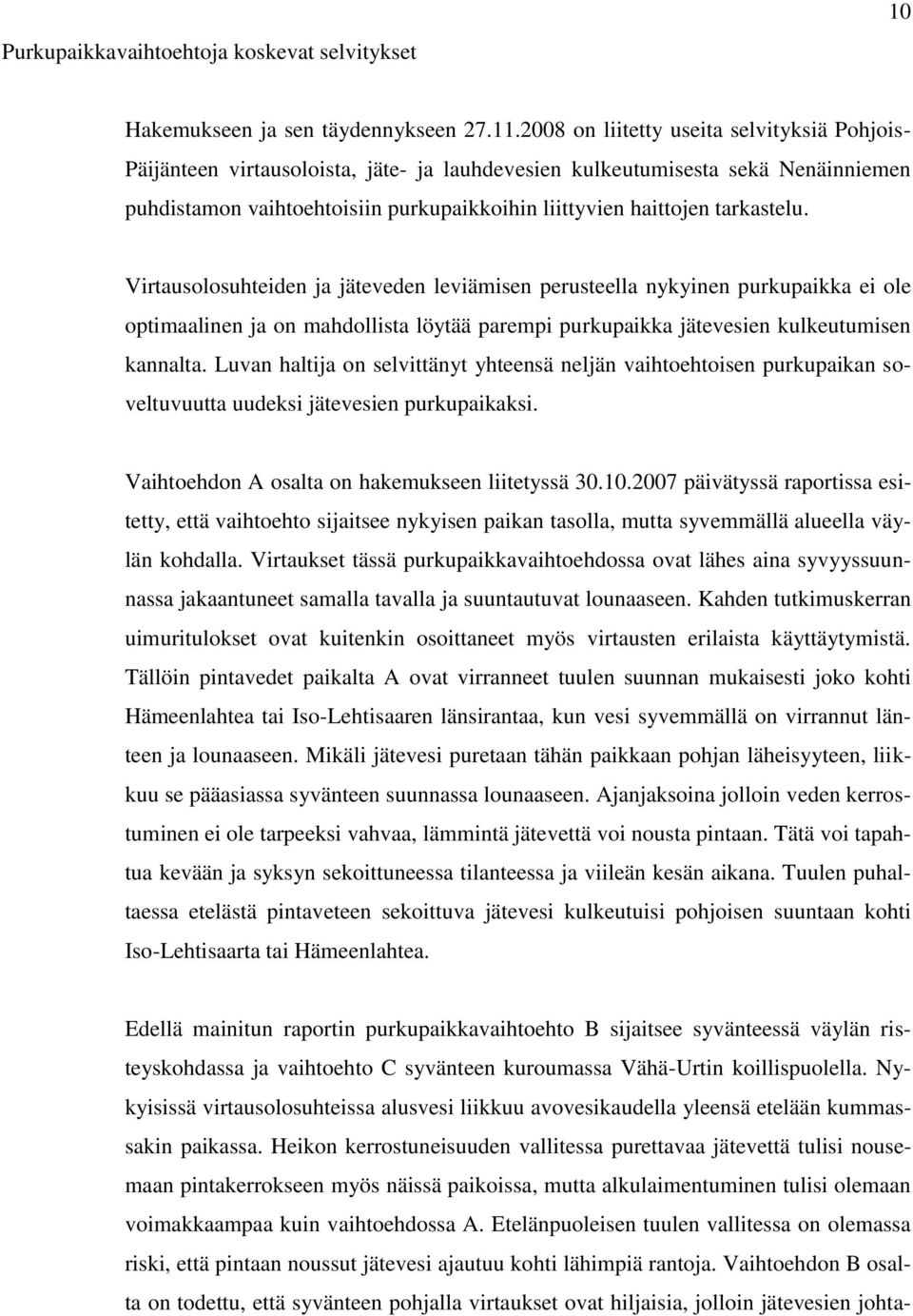 10

Purkupaikkavaihtoehtoja koskevat selvitykset

Hakemukseen ja sen täydennykseen 27.11.2008 on liitetty useita selvityksiä Pohjois-Päijänteen virtausoloista, jäte- ja lauhdevesien kulkeutumisesta sekä Nenäinniemen puhdistamon vaihtoehtoisiin purkupaikkoihin liittyvien haittojen tarkastelu.

Virtausolosuhteiden ja jäteveden leviämisen perusteella nykyinen purkupaikka ei ole optimaalinen ja on mahdollista löytää parempi purkupaikka jätevesien kulkeutumisen kannalta. Luvan haltija on selvittänyt yhteensä neljän vaihtoehtoisen purkupaikan soveltuvuutta uudeksi jätevesien purkupaikaksi.

Vaihtoehdon A osalta on hakemukseen liitetyssä 30.10.2007 päivätyssä raportissa esitetty, että vaihtoehto sijaitsee nykyisen paikan tasolla, mutta syvemmällä alueella väylän kohdalla. Virtaukset tässä purkupaikkavaihtoehdossa ovat lähes aina syvyyssuunnassa jakaantuneet samalla tavalla ja suuntautuvat lounaaseen. Kahden tutkimuskerran uimuritulokset ovat kuitenkin osoittaneet myös virtausten erilaista käyttäytymistä. Tällöin pintavedet paikalta A ovat virranneet tuulen suunnan mukaisesti joko kohti Hämeenlahtea tai Iso-Lehtisaaren länsirantaa, kun vesi syvemmällä on virrannut länteen ja lounaaseen. Mikäli jätevesi puretaan tähän paikkaan pohjan läheisyyteen, liikkuu se pääasiassa syvänteen suunnassa lounaaseen. Ajanjaksoina jolloin veden kerrostuminen ei ole tarpeeksi vahvaa, lämmintä jätevettä voi nousta pintaan. Tätä voi tapahtua kevään ja syksyn sekoittuneessa tilanteessa ja viileän kesän aikana. Tuulen puhaltaessa etelästä pintaveteen sekoittuva jätevesi kulkeutuisi pohjoisen suuntaan kohti Iso-Lehtisaarta tai Hämeenlahtea.

Edellä mainitun raportin purkupaikkavaihtoehto B sijaitsee syvänteessä väylän risteyskohdassa ja vaihtoehto C syvänteen kuroumassa Vähä-Urtin koillispuolella. Nykyisissä virtausolosuhteissa alusvesi liikkuu avovesikaudella yleensä etelään kummassakin paikassa. Heikon kerrostuneisuuden vallitessa purettavaa jätevettä tulisi nousemaan pintakerrokseen myös näissä paikoissa, mutta alkulaimentuminen tulisi olemaan voimakkaampaa kuin vaihtoehdossa A. Etelänpuoleisen tuulen vallitessa on olemassa riski, että pintaan noussut jätevesi ajautuu kohti lähimpiä rantoja. Vaihtoehdon B osalta on todettu, että syvänteen pohjalla virtaukset ovat hiljaisia, jolloin jätevesien johta-